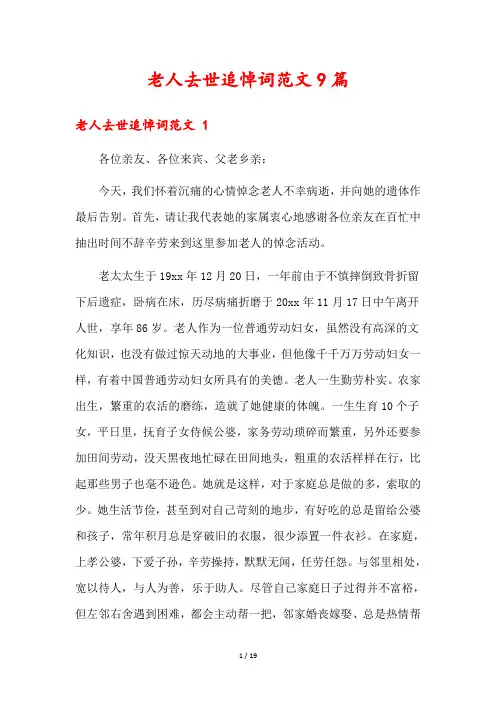 老人去世追悼词范文9篇

老人去世追悼词范文 1

各位亲友、各位来宾、父老乡亲：

今天，我们怀着沉痛的心情悼念老人不幸病逝，并向她的遗体作最后告别。首先，请让我代表她的家属衷心地感谢各位亲友在百忙中抽出时间不辞辛劳来到这里参加老人的悼念活动。

老太太生于19xx年12月20日，一年前由于不慎摔倒致骨折留下后遗症，卧病在床，历尽病痛折磨于20xx年11月17日中午离开人世，享年86岁。老人作为一位普通劳动妇女，虽然没有高深的文化知识，也没有做过惊天动地的大事业，但他像千千万万劳动妇女一样，有着中国普通劳动妇女所具有的美德。老人一生勤劳朴实。农家出生，繁重的农活的磨练，造就了她健康的体魄。一生生育10个子女，平日里，抚育子女侍候公婆，家务劳动琐碎而繁重，另外还要参加田间劳动，没天黑夜地忙碌在田间地头，粗重的农活样样在行，比起那些男子也毫不逊色。她就是这样，对于家庭总是做的多，索取的少。她生活节俭，甚至到对自己苛刻的地步，有好吃的总是留给公婆和孩子，常年积月总是穿破旧的衣服，很少添置一件衣衫。在家庭，上孝公婆，下爱子孙，辛劳操持，默默无闻，任劳任怨。与邻里相处，宽以待人，与人为善，乐于助人。尽管自己家庭日子过得并不富裕，但左邻右舍遇到困难，都会主动帮一把，邻家婚丧嫁娶、总是热情帮

1 / 19